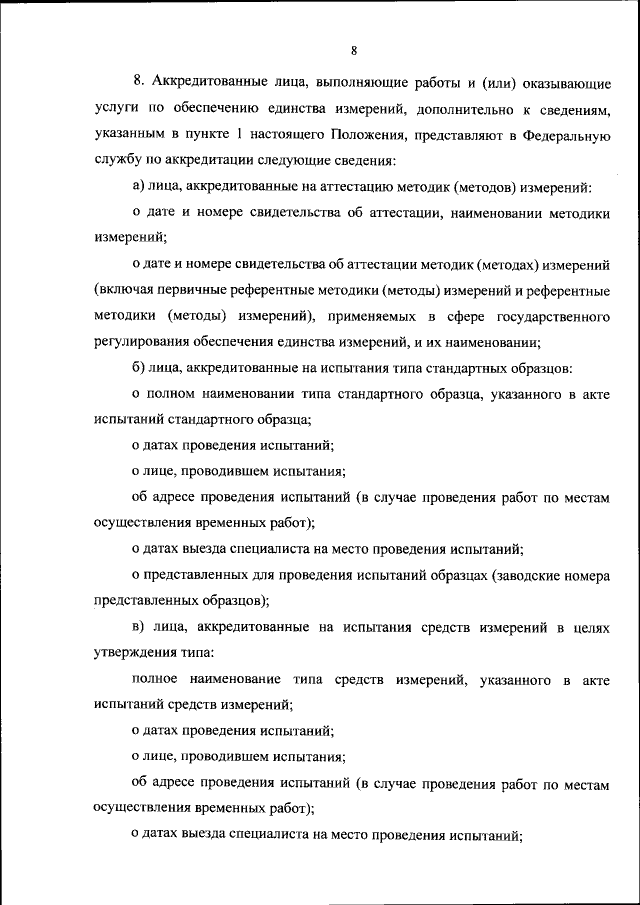 8

8. Аккредитованные лица, выполняющие работы и (или) оказывающие услуги по обеспечению единства измерений, дополнительно к сведениям, указанным в пункте 1 настоящего Положения, представляют в Федеральную службу по аккредитации следующие сведения:

а) лица, аккредитованные на аттестацию методик (методов) измерений:

о дате и номере свидетельства об аттестации, наименовании методики измерений;

о дате и номере свидетельства об аттестации методик (методах) измерений (включая первичные референтные методики (методы) измерений и референтные методики (методы) измерений), применяемых в сфере государственного регулирования обеспечения единства измерений, и их наименовании;

б) лица, аккредитованные на испытания типа стандартных образцов:

о полном наименовании типа стандартного образца, указанного в акте испытаний стандартного образца;

о датах проведения испытаний;

о лице, проводившем испытания;

об адресе проведения испытаний (в случае проведения работ по местам осуществления временных работ);

о датах выезда специалиста на место проведения испытаний;

о представленных для проведения испытаний образцах (заводские номера представленных образцов);

в) лица, аккредитованные на испытания средств измерений в целях утверждения типа:

полное наименование типа средств измерений, указанного в акте испытаний средств измерений;

о датах проведения испытаний;

о лице, проводившем испытания;

об адресе проведения испытаний (в случае проведения работ по местам осуществления временных работ);

о датах выезда специалиста на место проведения испытаний;